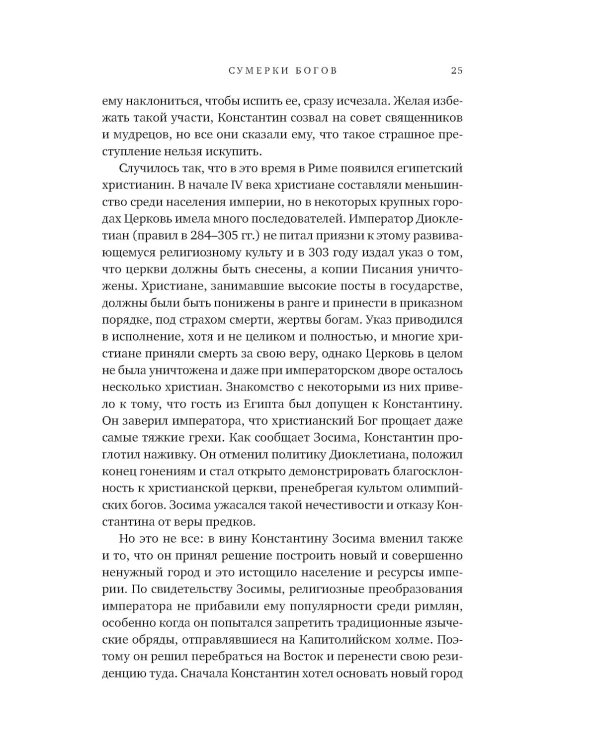 СУМЕРКИ БОГОВ 25

ему наклониться, чтобы испить ее, сразу исчезала. Желая избежать такой участи, Константин созвал на совет священников и мудрецов, но все они сказали ему, что такое страшное преступление нельзя искупить.

Случилось так, что в это время в Риме появился египетский христианин. В начале IV века христиане составляли меньшинство среди населения империи, но в некоторых крупных городах Церковь имела много последователей. Император Диоклетиан (правил в 284–305 гг.) не питал приязни к этому развивающемуся религиозному культу и в 303 году издал указ о том, что церкви должны быть снесены, а копии Писания уничтожены. Христиане, занимавшие высокие посты в государстве, должны были быть понижены в ранге и принести в приказном порядке, под страхом смерти, жертвы богам. Указ приводился в исполнение, хотя и не целиком и полностью, и многие христиане приняли смерть за свою веру, однако Церковь в целом не была уничтожена и даже при императорском дворе осталось несколько христиан. Знакомство с некоторыми из них привело к тому, что гость из Египта был допущен к Константину. Он заверил императора, что христианский Бог прощает даже самые тяжкие грехи. Как сообщает Зосима, Константин проглотил наживку. Он отменил политику Диоклетиана, положил конец гонениям и стал открыто демонстрировать благосклонность к христианской церкви, пренебрегая культом олимпийских богов. Зосима ужасался такой нечестивости и отказу Константина от веры предков.

Но это не все: в вину Константину Зосима вменил также и то, что он принял решение построить новый и совершенно ненужный город и это истощило население и ресурсы империи. По свидетельству Зосимы, религиозные преобразования императора не прибавили ему популярности среди римлян, особенно когда он попытался запретить традиционные языческие обряды, отправлявшиеся на Капитолийском холме. Поэтому он решил перебраться на Восток и перенести свою резиденцию туда. Сначала Константин хотел основать новый город